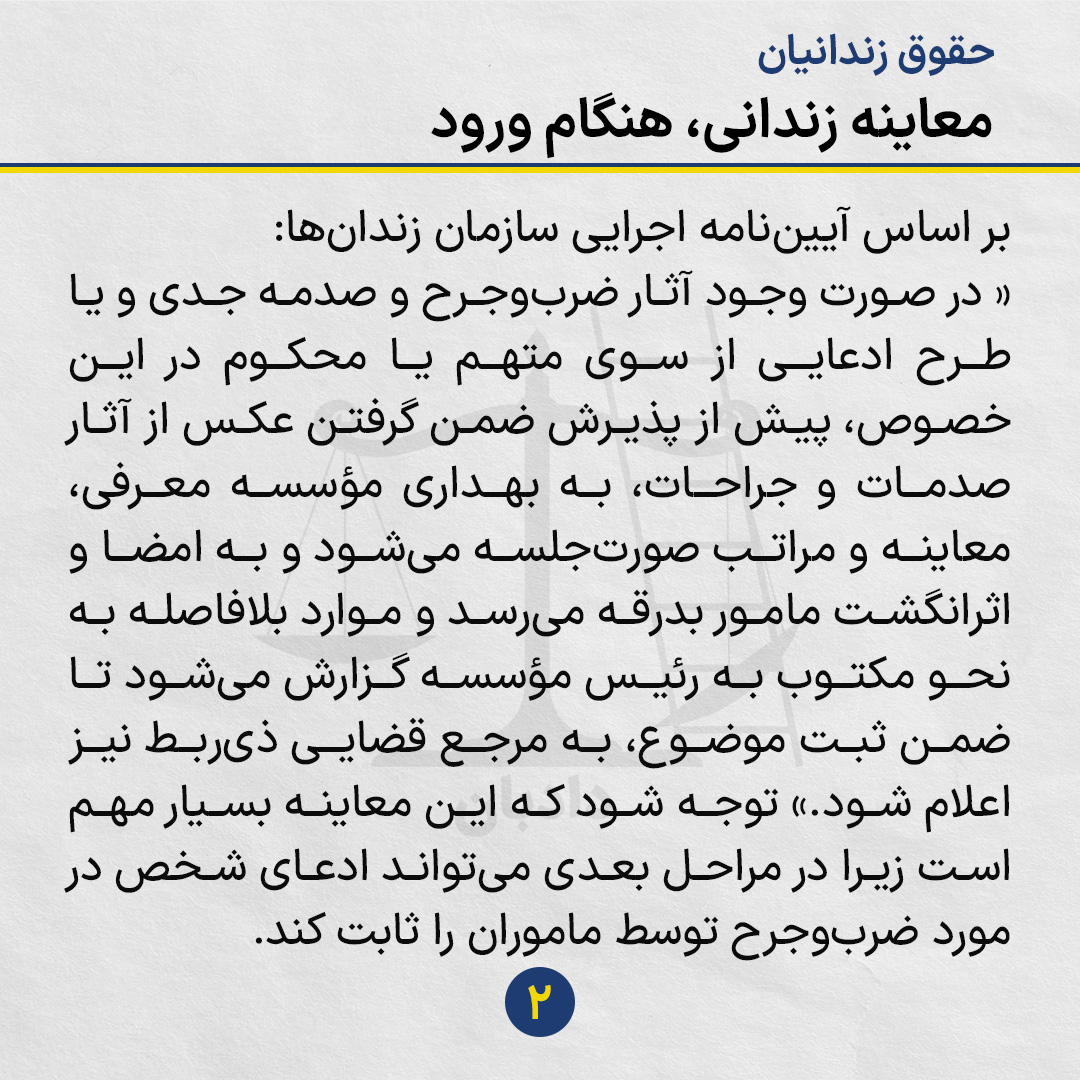 حقوق زندانیان
معاینه زندانی، هنگام ورود

بر اساس آیین‌نامه اجرایی سازمان زندان‌ها:
« در صورت وجود آثار ضرب‌وجرح و صدمه جدی و یا طرح ادعایی از سوی متهم یا محکوم در این خصوص، پیش از پذیرش ضمن گرفتن عکس از آثار صدمات و جراحات، به بهداری مؤسسه معرفی، معاینه و مراتب صورت‌جلسه می‌شود و به امضا و اثرانگشت مامور بدرقه می‌رسد و موارد بلافاصله به نحو مکتوب به رئیس مؤسسه گزارش می‌شود تا ضمن ثبت موضوع، به مرجع قضایی ذی‌ربط نیز اعلام شود.» توجه شود که این معاینه بسیار مهم است زیرا در مراحل بعدی می‌تواند ادعای شخص در مورد ضرب‌وجرح توسط ماموران را ثابت کند.

۲